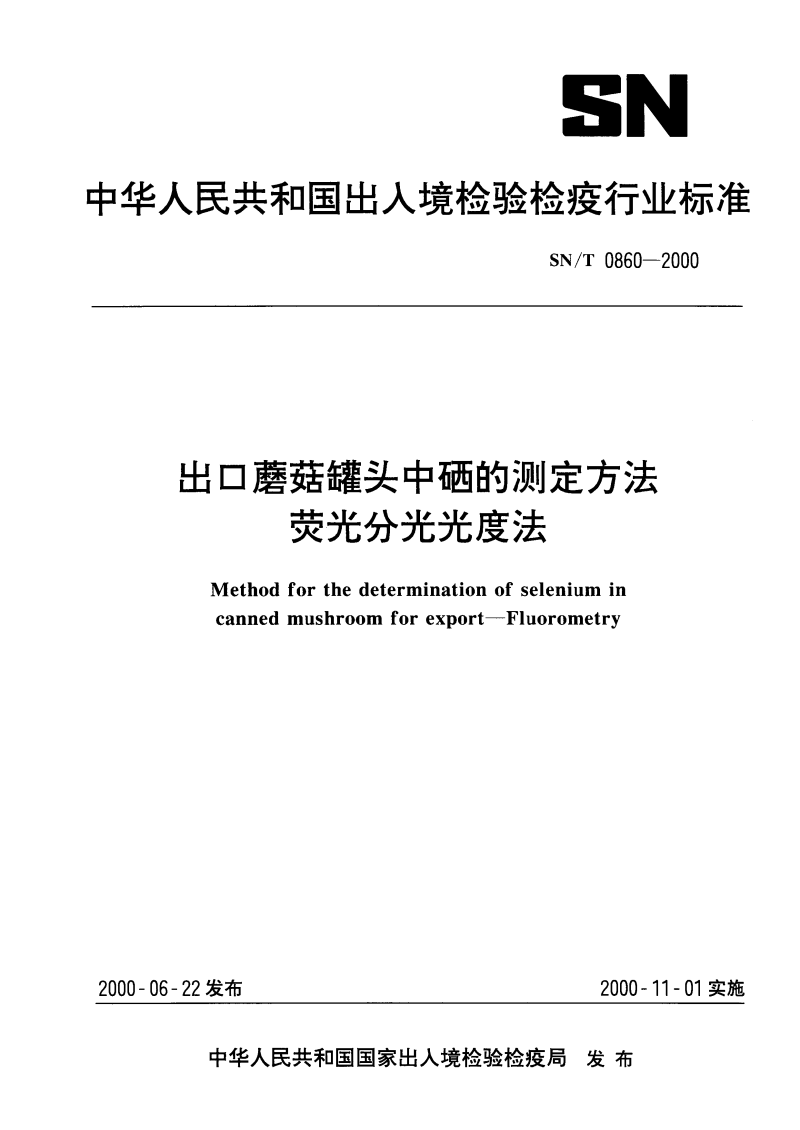 SN

中华人民共和国出入境检验检疫行业标准

SN/T 0860—2000

出口蘑菇罐头中硒的测定方法
荧光分光光度法

Method for the determination of selenium in canned mushroom for export—Fluorometry

2000-06-22 发布

2000-11-01 实施

中华人民共和国国家出入境检验检疫局 发布